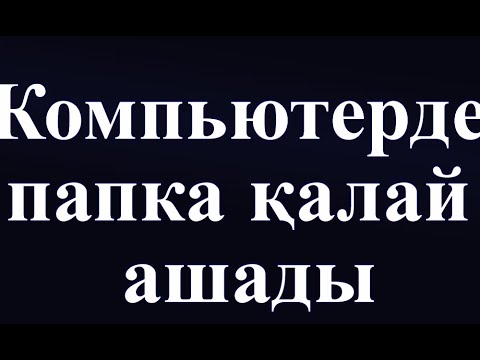 Компьютерде папка қалай ашады